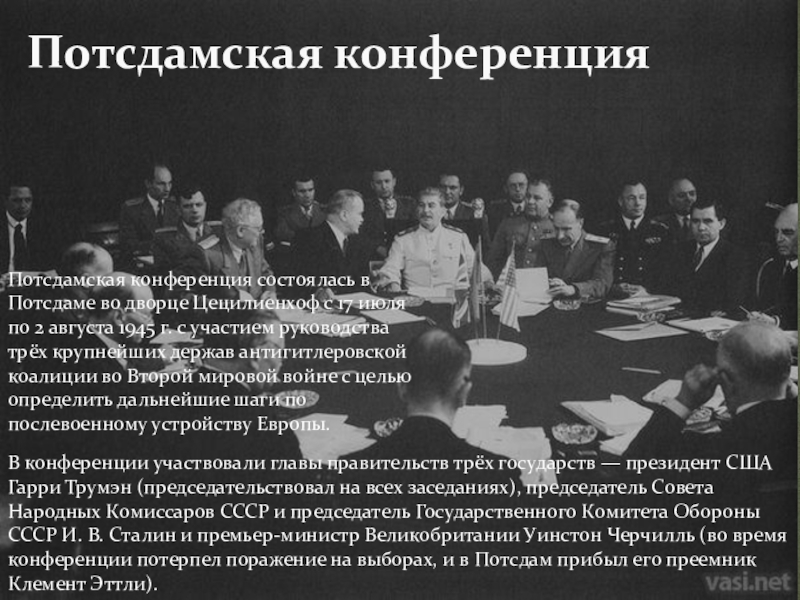 Потсдамская конференция

Потсдамская конференция состоялась в Потсдаме во дворце Цецилиенхоф с 17 июля по 2 августа 1945 г. с участием руководства трёх крупнейших держав антигитлеровской коалиции во Второй мировой войне с целью определить дальнейшие шаги по послевоенному устройству Европы.

В конференции участвовали главы правительств трёх государств — президент США Гарри Трумэн (председательствовал на всех заседаниях), председатель Совета Народных Комиссаров СССР и председатель Государственного Комитета Обороны СССР И. В. Сталин и премьер-министр Великобритании Уинстон Черчилль (во время конференции потерпел поражение на выборах, и в Потсдам прибыл его преемник Клемент Эттли).

vasi.net